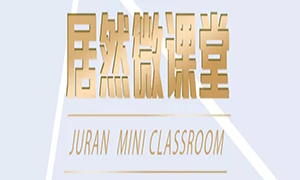 居然微课堂

JURAN MINI CLASSROOM